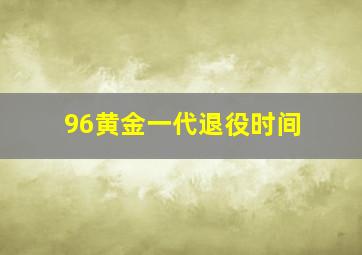 96黄金一代退役时间